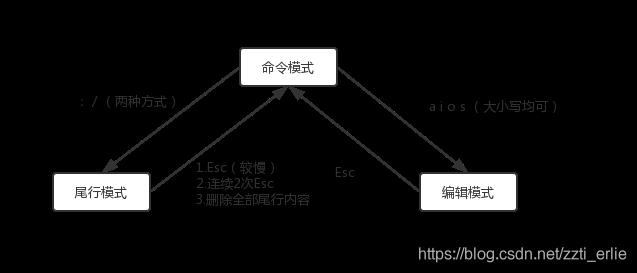 命令模式

: /（两种方式）

a i o s（大小写均可）

尾行模式

1.Esc（较慢）
2.连续2次Esc
3.删除全部尾行内容

Esc

编辑模式

https://blog.csdn.net/zzti_erlie